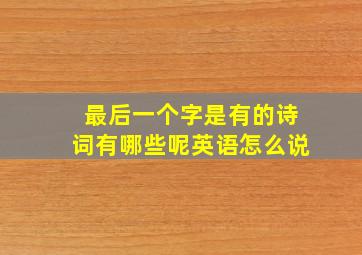 最后一个字是有的诗词有哪些呢英语怎么说